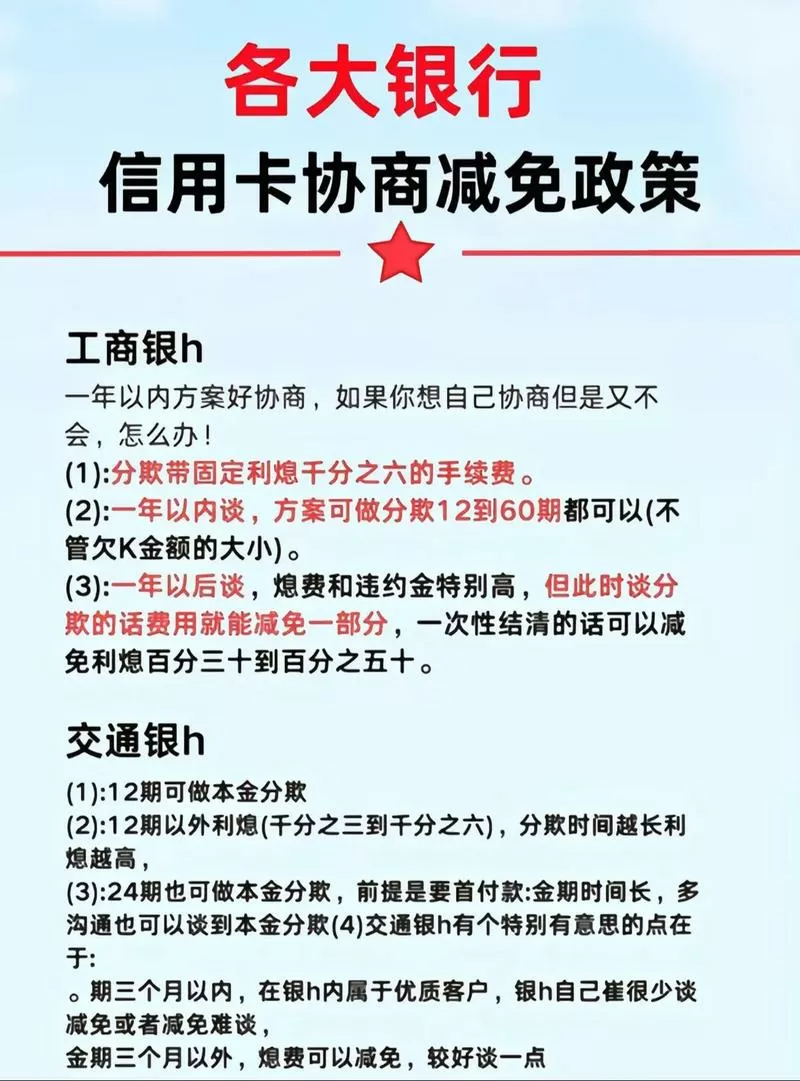 各大银行
信用卡协商减免政策

工商银h
一年以内方案好协商，如果你想自己协商但是又不会，怎么办！
(1):分欺带固定利熄千分之六的手续费。
(2):一年以内谈，方案可做分欺12到60期都可以(不管欠K金额的大小)。
(3):一年以后谈，熄费和违约金特别高，但此时谈分欺的话费用就能减免一部分，一次性结清的话可以减免利熄百分三十到百分之五十。

交通银h
(1):12期可做本金分欺
(2):12期以外利熄(千分之三到千分之六)，分欺时间越长利熄越高，
(3):24期也可做本金分欺，前提是要首付款:金期时间长，多沟通也可以谈到本金分欺(4)交通银h有个特别有意思的点在于:
。期三个月以内，在银h内属于优质客户，银h自己崔很少谈减免或者减免难谈，
金期三个月以外，熄费可以减免，较好谈一点